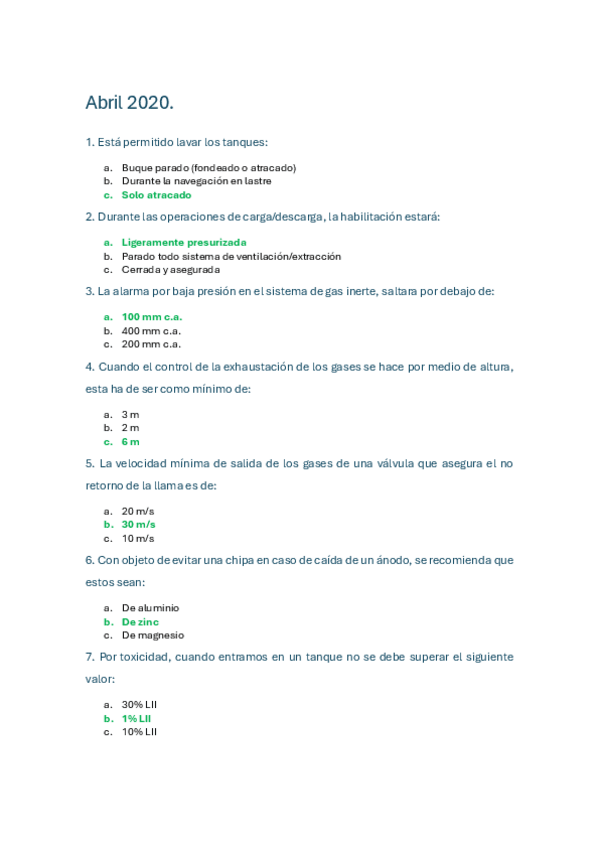 Abril 2020.

1. Está permitido lavar los tanques:

a. Buque parado (fondeado o atracado)
b. Durante la navegación en lastre
c. Solo atracado

2. Durante las operaciones de carga/descarga, la habilitación estará:

a. Ligeramente presurizada
b. Parado todo sistema de ventilación/extracción
c. Cerrada y asegurada

3. La alarma por baja presión en el sistema de gas inerte, saltara por debajo de:

a. 100 mm c.a.
b. 400 mm c.a.
c. 200 mm c.a.

4. Cuando el control de la exhaustación de los gases se hace por medio de altura, esta ha de ser como mínimo de:

a. 3 m
b. 2 m
c. 6 m

5. La velocidad mínima de salida de los gases de una válvula que asegura el no retorno de la llama es de:

a. 20 m/s
b. 30 m/s
c. 10 m/s

6. Con objeto de evitar una chipa en caso de caída de un ánodo, se recomienda que estos sean:

a. De aluminio
b. De zinc
c. De magnesio

7. Por toxicidad, cuando entramos en un tanque no se debe superar el siguiente valor:

a. 30% LII
b. 1% LII
c. 10% LII